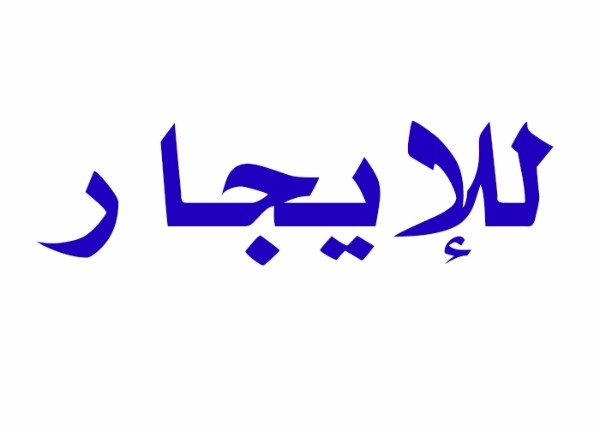 للإيجار